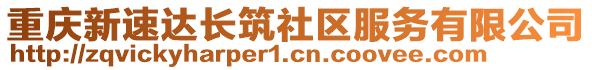 重庆新速达长筑社区服务有限公司
http://zqvickyharper1.cn.coovee.com